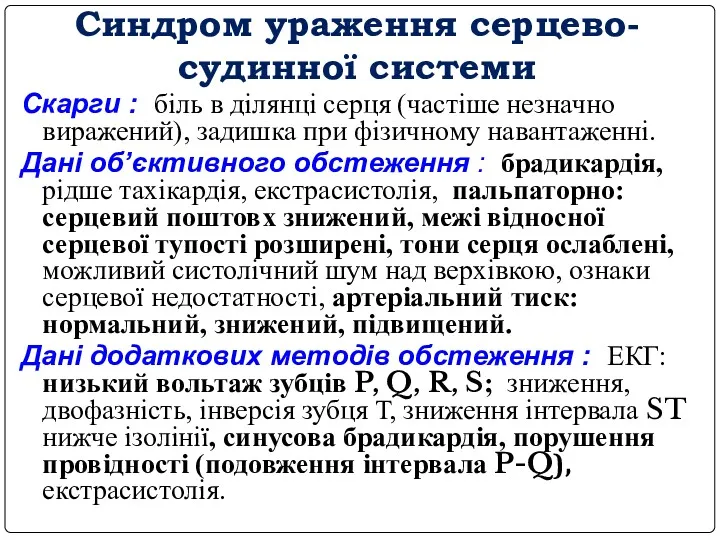 Синдром ураження серцево-судинної системи

Скарги : біль в ділянці серця (частіше незначно виражений), задишка при фізичному навантаженні.

Дані об'єктивного обстеження : брадикардія, рідше тахікардія, екстрасистолія, пальпаторно: серцевий поштовх знижений, межі відносної серцевої тупості розширені, тони серця ослаблені, можливий систолічний шум над верхівкою, ознаки серцевої недостатності, артеріальний тиск: нормальний, знижений, підвищений.

Дані додаткових методів обстеження : ЕКГ: низький вольтаж зубців P, Q, R, S; зниження, двофазність, інверсія зубця Т, зниження інтервала ST нижче ізолінії, синусова брадикардія, порушення провідності (подовження інтервала P-Q), екстрасистолія.